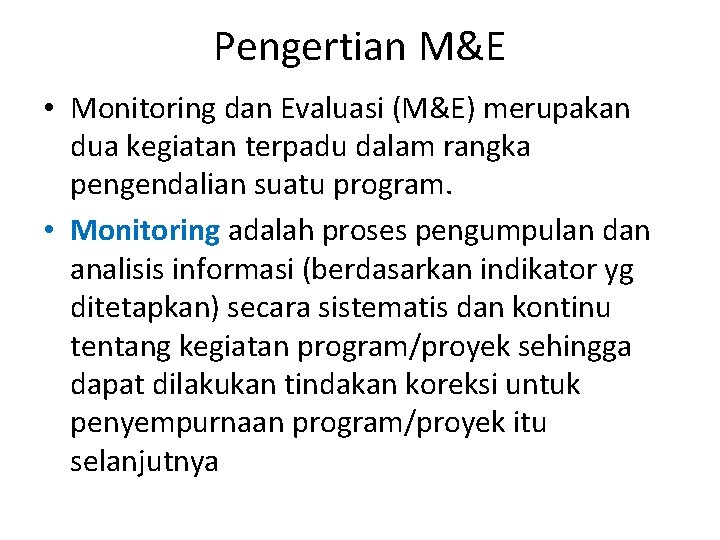 Pengertian M&E

• Monitoring dan Evaluasi (M&E) merupakan dua kegiatan terpadu dalam rangka pengendalian suatu program.

• Monitoring adalah proses pengumpulan dan analisis informasi (berdasarkan indikator yg ditetapkan) secara sistematis dan kontinu tentang kegiatan program/proyek sehingga dapat dilakukan tindakan koreksi untuk penyempurnaan program/proyek itu selanjutnya